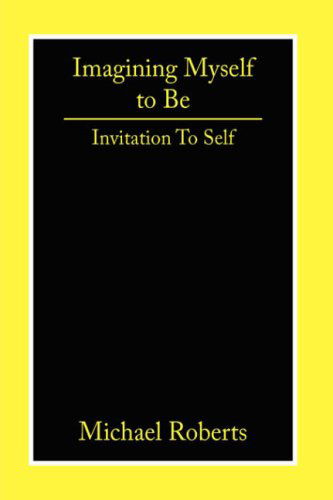 Imagining Myself to Be

Invitation To Self

Michael Roberts